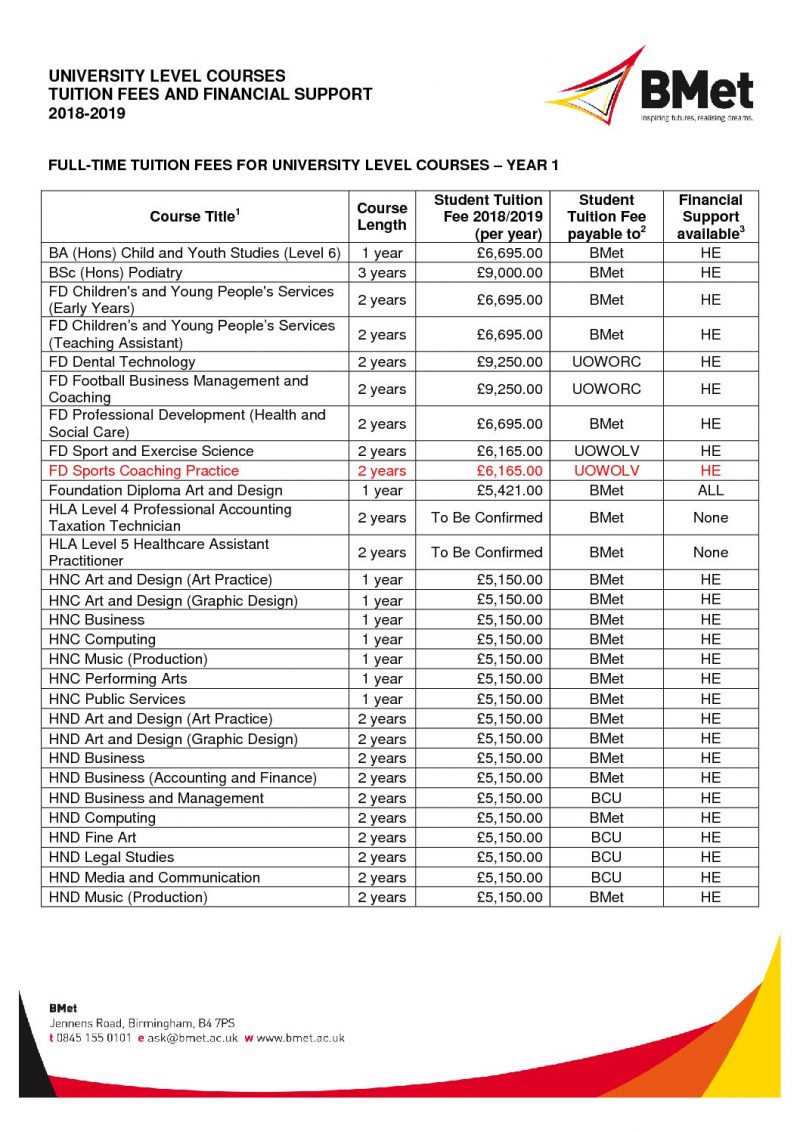 UNIVERSITY LEVEL COURSES
TUITION FEES AND FINANCIAL SUPPORT
2018-2019

BMet
inspiring futures, realising dreams.

FULL-TIME TUITION FEES FOR UNIVERSITY LEVEL COURSES – YEAR 1

| Course Title$^1$ | Course Length | Student Tuition Fee 2018/2019 (per year) | Student Tuition Fee payable to$^2$ | Financial Support available$^3$ |
|---|---|---|---|---|
| BA (Hons) Child and Youth Studies (Level 6) | 1 year | £6,695.00 | BMet | HE |
| BSc (Hons) Podiatry | 3 years | £9,000.00 | BMet | HE |
| FD Children's and Young People's Services (Early Years) | 2 years | £6,695.00 | BMet | HE |
| FD Children's and Young People's Services (Teaching Assistant) | 2 years | £6,695.00 | BMet | HE |
| FD Dental Technology | 2 years | £9,250.00 | UOWORC | HE |
| FD Football Business Management and Coaching | 2 years | £9,250.00 | UOWORC | HE |
| FD Professional Development (Health and Social Care) | 2 years | £6,695.00 | BMet | HE |
| FD Sport and Exercise Science | 2 years | £6,165.00 | UOWOLV | HE |
| FD Sports Coaching Practice | 2 years | £6,165.00 | UOWOLV | HE |
| Foundation Diploma Art and Design | 1 year | £5,421.00 | BMet | ALL |
| HLA Level 4 Professional Accounting Taxation Technician | 2 years | To Be Confirmed | BMet | None |
| HLA Level 5 Healthcare Assistant Practitioner | 2 years | To Be Confirmed | BMet | None |
| HNC Art and Design (Art Practice) | 1 year | £5,150.00 | BMet | HE |
| HNC Art and Design (Graphic Design) | 1 year | £5,150.00 | BMet | HE |
| HNC Business | 1 year | £5,150.00 | BMet | HE |
| HNC Computing | 1 year | £5,150.00 | BMet | HE |
| HNC Music (Production) | 1 year | £5,150.00 | BMet | HE |
| HNC Performing Arts | 1 year | £5,150.00 | BMet | HE |
| HNC Public Services | 1 year | £5,150.00 | BMet | HE |
| HND Art and Design (Art Practice) | 2 years | £5,150.00 | BMet | HE |
| HND Art and Design (Graphic Design) | 2 years | £5,150.00 | BMet | HE |
| HND Business | 2 years | £5,150.00 | BMet | HE |
| HND Business (Accounting and Finance) | 2 years | £5,150.00 | BMet | HE |
| HND Business and Management | 2 years | £5,150.00 | BCU | HE |
| HND Computing | 2 years | £5,150.00 | BMet | HE |
| HND Fine Art | 2 years | £5,150.00 | BCU | HE |
| HND Legal Studies | 2 years | £5,150.00 | BCU | HE |
| HND Media and Communication | 2 years | £5,150.00 | BCU | HE |
| HND Music (Production) | 2 years | £5,150.00 | BMet | HE |

BMet
Jennens Road, Birmingham, B4 7PS
t 0845 155 0101 e ask@bmet.ac.uk w www.bmet.ac.uk